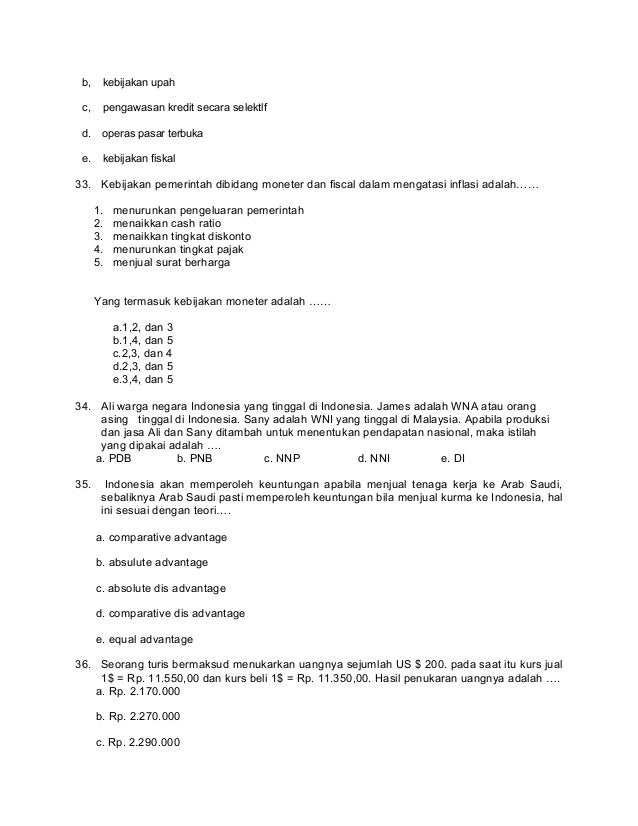 b, kebijakan upah

c, pengawasan kredit secara selektIf

d. operas pasar terbuka

e. kebijakan fiskal

33. Kebijakan pemerintah dibidang moneter dan fiscal dalam mengatasi inflasi adalah……

1. menurunkan pengeluaran pemerintah
2. menaikkan cash ratio
3. menaikkan tingkat diskonto
4. menurunkan tingkat pajak
5. menjual surat berharga

Yang termasuk kebijakan moneter adalah ……

a.1,2, dan 3
b.1,4, dan 5
c.2,3, dan 4
d.2,3, dan 5
e.3,4, dan 5

34. Ali warga negara Indonesia yang tinggal di Indonesia. James adalah WNA atau orang asing tinggal di Indonesia. Sany adalah WNI yang tinggal di Malaysia. Apabila produksi dan jasa Ali dan Sany ditambah untuk menentukan pendapatan nasional, maka istilah yang dipakai adalah ….
a. PDB b. PNB c. NNP d. NNI e. DI

35. Indonesia akan memperoleh keuntungan apabila menjual tenaga kerja ke Arab Saudi, sebaliknya Arab Saudi pasti memperoleh keuntungan bila menjual kurma ke Indonesia, hal ini sesuai dengan teori….

a. comparative advantage

b. absulute advantage

c. absolute dis advantage

d. comparative dis advantage

e. equal advantage

36. Seorang turis bermaksud menukarkan uangnya sejumlah US $ 200. pada saat itu kurs jual 1$ = Rp. 11.550,00 dan kurs beli 1$ = Rp. 11.350,00. Hasil penukaran uangnya adalah ….
a. Rp. 2.170.000

b. Rp. 2.270.000

c. Rp. 2.290.000